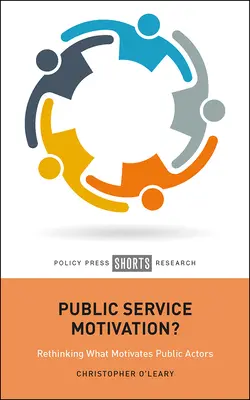 POLICY PRESS SHORTS RESEARCH

PUBLIC SERVICE MOTIVATION?

Rethinking What Motivates Public Actors

CHRISTOPHER O'LEARY